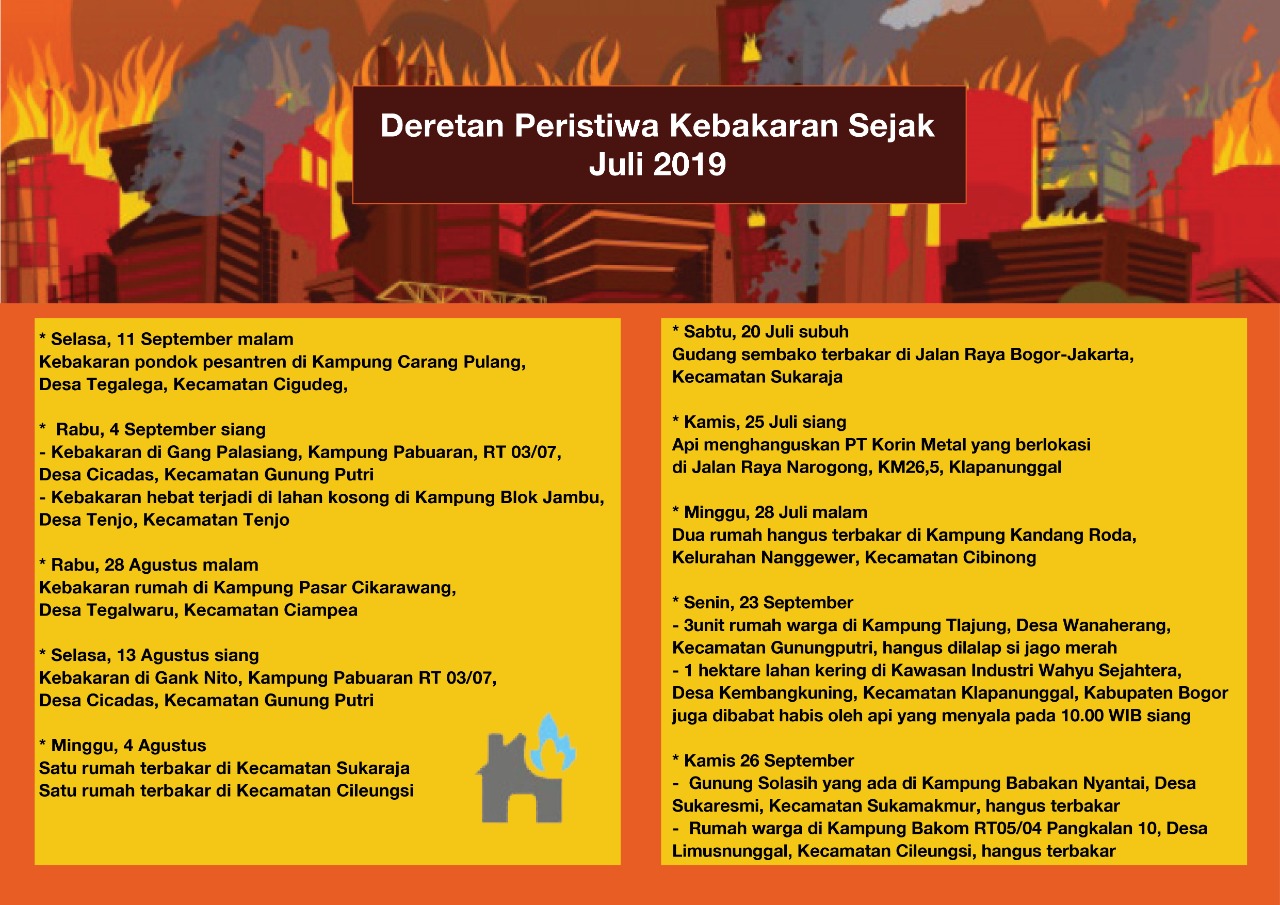 Deretan Peristiwa Kebakaran Sejak Juli 2019

* Selasa, 11 September malam
Kebakaran pondok pesantren di Kampung Carang Pulang, Desa Tegalega, Kecamatan Cigudeg,

* Rabu, 4 September siang
- Kebakaran di Gang Palasiang, Kampung Pabuaran, RT 03/07, Desa Cicadas, Kecamatan Gunung Putri
- Kebakaran hebat terjadi di lahan kosong di Kampung Blok Jambu, Desa Tenjo, Kecamatan Tenjo

* Rabu, 28 Agustus malam
Kebakaran rumah di Kampung Pasar Cikarawang, Desa Tegalwaru, Kecamatan Ciampea

* Selasa, 13 Agustus siang
Kebakaran di Gank Nito, Kampung Pabuaran RT 03/07, Desa Cicadas, Kecamatan Gunung Putri

* Minggu, 4 Agustus
Satu rumah terbakar di Kecamatan Sukaraja
Satu rumah terbakar di Kecamatan Cileungsi

* Sabtu, 20 Juli subuh
Gudang sembako terbakar di Jalan Raya Bogor-Jakarta, Kecamatan Sukaraja

* Kamis, 25 Juli siang
Api menghanguskan PT Korin Metal yang berlokasi di Jalan Raya Narogong, KM26,5, Klapanunggal

* Minggu, 28 Juli malam
Dua rumah hangus terbakar di Kampung Kandang Roda, Kelurahan Nanggewer, Kecamatan Cibinong

* Senin, 23 September
- 3unit rumah warga di Kampung Tlajung, Desa Wanaherang, Kecamatan Gunungputri, hangus dilalap si jago merah
- 1 hektare lahan kering di Kawasan Industri Wahyu Sejahtera, Desa Kembangkuning, Kecamatan Klapanunggal, Kabupaten Bogor juga dibabat habis oleh api yang menyala pada 10.00 WIB siang

* Kamis 26 September
- Gunung Solasih yang ada di Kampung Babakan Nyantai, Desa Sukaresmi, Kecamatan Sukamakmur, hangus terbakar
- Rumah warga di Kampung Bakom RT05/04 Pangkalan 10, Desa Limusnunggal, Kecamatan Cileungsi, hangus terbakar